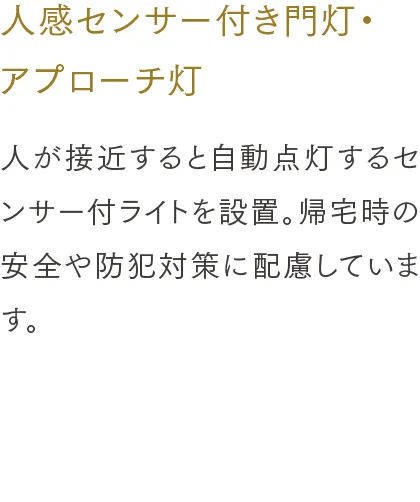 人感センサー付き門灯・アプローチ灯

人が接近すると自動点灯するセンサー付ライトを設置。帰宅時の安全や防犯対策に配慮しています。